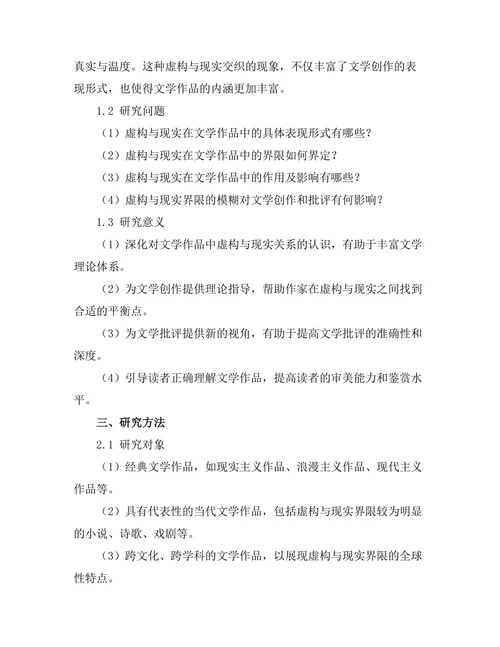 真实与温度。这种虚构与现实交织的现象，不仅丰富了文学创作的表现形式，也使得文学作品的内涵更加丰富。

1.2 研究问题

（1）虚构与现实在文学作品中的具体表现形式有哪些？

（2）虚构与现实在文学作品中的界限如何界定？

（3）虚构与现实在文学作品中的作用及影响有哪些？

（4）虚构与现实界限的模糊对文学创作和批评有何影响？

1.3 研究意义

（1）深化对文学作品中虚构与现实关系的认识，有助于丰富文学理论体系。

（2）为文学创作提供理论指导，帮助作家在虚构与现实之间找到合适的平衡点。

（3）为文学批评提供新的视角，有助于提高文学批评的准确性和深度。

（4）引导读者正确理解文学作品，提高读者的审美能力和鉴赏水平。

三、研究方法

2.1 研究对象

（1）经典文学作品，如现实主义作品、浪漫主义作品、现代主义作品等。

（2）具有代表性的当代文学作品，包括虚构与现实界限较为明显的小说、诗歌、戏剧等。

（3）跨文化、跨学科的文学作品，以展现虚构与现实界限的全球性特点。